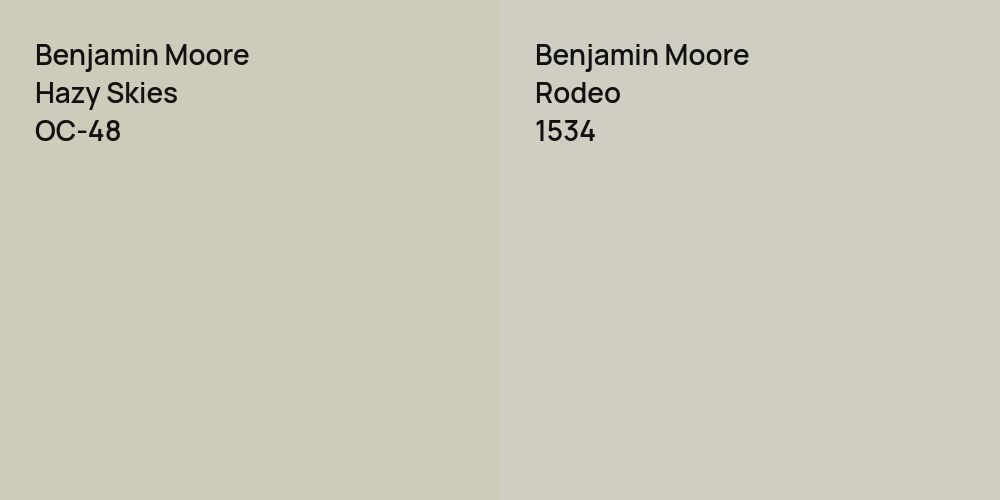 Benjamin Moore
Hazy Skies
OC-48

Benjamin Moore
Rodeo
1534